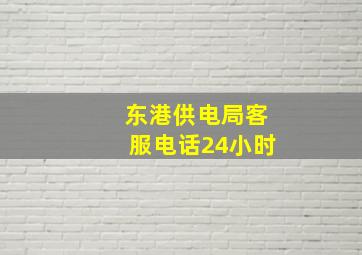 东港供电局客服电话24小时